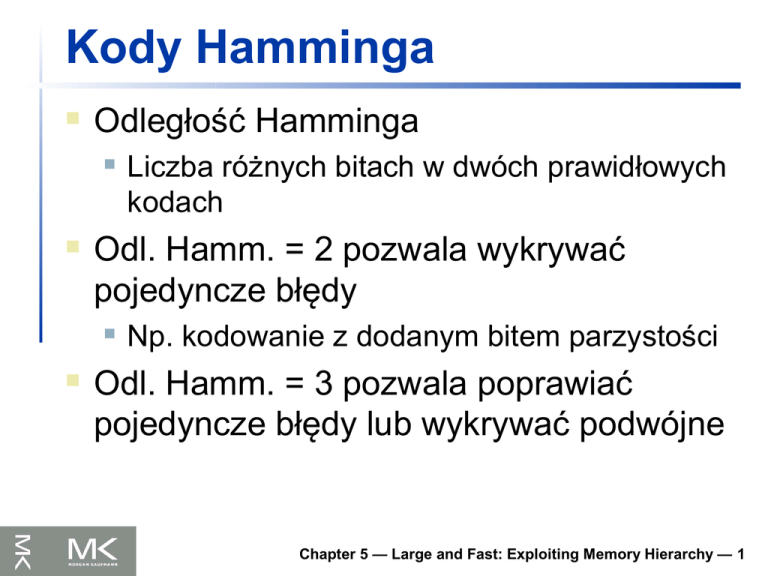 Kody Hamminga

Odległość Hamminga

Liczba różnych bitach w dwóch prawidłowych kodach

Odl. Hamm. = 2 pozwala wykrywać pojedyncze błędy

Np. kodowanie z dodanym bitem parzystości

Odl. Hamm. = 3 pozwala poprawiać pojedyncze błędy lub wykrywać podwójne

MK
MK
MORGAN KAUFMANN

Chapter 5 — Large and Fast: Exploiting Memory Hierarchy — 1